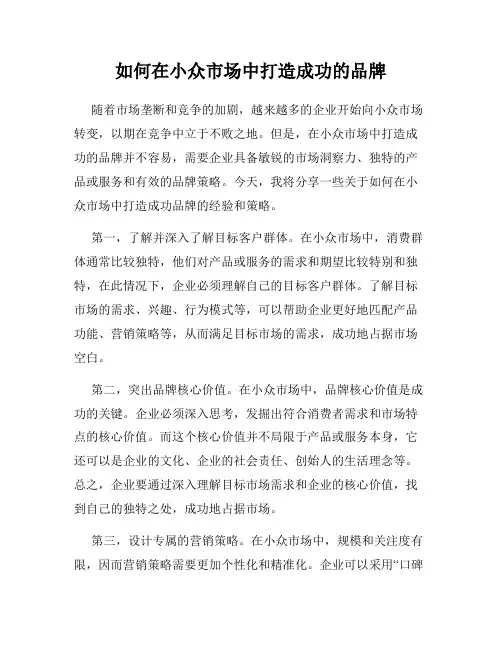 如何在小众市场中打造成功的品牌

随着市场垄断和竞争的加剧，越来越多的企业开始向小众市场转变，以期在竞争中立于不败之地。但是，在小众市场中打造成功的品牌并不容易，需要企业具备敏锐的市场洞察力、独特的产品或服务和有效的品牌策略。今天，我将分享一些关于如何在小众市场中打造成功品牌的经验和策略。

第一，了解并深入了解目标客户群体。在小众市场中，消费群体通常比较独特，他们对产品或服务的需求和期望比较特别和独特，在此情况下，企业必须理解自己的目标客户群体。了解目标市场的需求、兴趣、行为模式等，可以帮助企业更好地匹配产品功能、营销策略等，从而满足目标市场的需求，成功地占据市场空白。

第二，突出品牌核心价值。在小众市场中，品牌核心价值是成功的关键。企业必须深入思考，发掘出符合消费者需求和市场特点的核心价值。而这个核心价值并不局限于产品或服务本身，它还可以是企业的文化、企业的社会责任、创始人的生活理念等。总之，企业要通过深入理解目标市场需求和企业的核心价值，找到自己的独特之处，成功地占据市场。

第三，设计专属的营销策略。在小众市场中，规模和关注度有限，因而营销策略需要更加个性化和精准化。企业可以采用“口碑